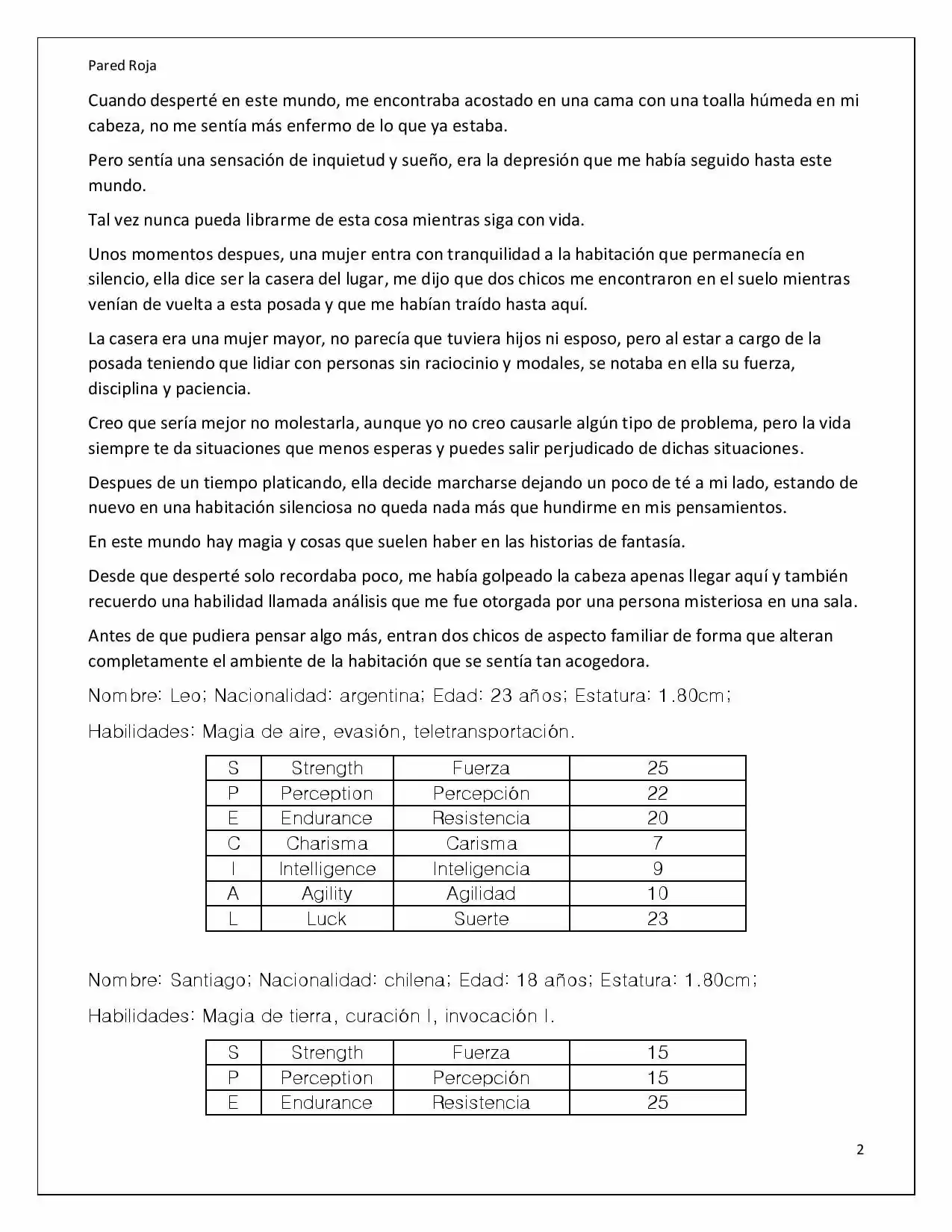 Pared Roja

Cuando desperté en este mundo, me encontraba acostado en una cama con una toalla húmeda en mi cabeza, no me sentía más enfermo de lo que ya estaba.

Pero sentía una sensación de inquietud y sueño, era la depresión que me había seguido hasta este mundo.

Tal vez nunca pueda librarme de esta cosa mientras siga con vida.

Unos momentos despues, una mujer entra con tranquilidad a la habitación que permanecía en silencio, ella dice ser la casera del lugar, me dijo que dos chicos me encontraron en el suelo mientras venían de vuelta a esta posada y que me habían traído hasta aquí.

La casera era una mujer mayor, no parecía que tuviera hijos ni esposo, pero al estar a cargo de la posada teniendo que lidiar con personas sin raciocinio y modales, se notaba en ella su fuerza, disciplina y paciencia.

Creo que sería mejor no molestarla, aunque yo no creo causarle algún tipo de problema, pero la vida siempre te da situaciones que menos esperas y puedes salir perjudicado de dichas situaciones.

Despues de un tiempo platicando, ella decide marcharse dejando un poco de té a mi lado, estando de nuevo en una habitación silenciosa no queda nada más que hundirme en mis pensamientos.

En este mundo hay magia y cosas que suelen haber en las historias de fantasía.

Desde que desperté solo recordaba poco, me había golpeado la cabeza apenas llegar aquí y también recuerdo una habilidad llamada análisis que me fue otorgada por una persona misteriosa en una sala.

Antes de que pudiera pensar algo más, entran dos chicos de aspecto familiar de forma que alteran completamente el ambiente de la habitación que se sentía tan acogedora.

Nombre: Leo; Nacionalidad: argentina; Edad: 23 años; Estatura: 1.80cm;

Habilidades: Magia de aire, evasión, teletransportación.

| S | Strength | Fuerza | 25 |
|---|---|---|---|
| P | Perception | Percepción | 22 |
| E | Endurance | Resistencia | 20 |
| C | Charisma | Carisma | 7 |
| I | Intelligence | Inteligencia | 9 |
| A | Agility | Agilidad | 10 |
| L | Luck | Suerte | 23 |

Nombre: Santiago; Nacionalidad: chilena; Edad: 18 años; Estatura: 1.80cm;

Habilidades: Magia de tierra, curación I, invocación I.

| S | Strength | Fuerza | 15 |
|---|---|---|---|
| P | Perception | Percepción | 15 |
| E | Endurance | Resistencia | 25 |

2